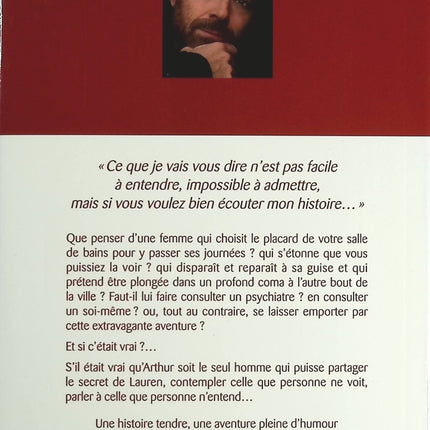 « Ce que je vais vous dire n'est pas facile à entendre, impossible à admettre, mais si vous voulez bien écouter mon histoire… »

Que penser d'une femme qui choisit le placard de votre salle de bains pour y passer ses journées ? qui s'étonne que vous puissiez la voir ? qui disparaît et reparaît à sa guise et qui prétend être plongée dans un profond coma à l'autre bout de la ville ? Faut-il lui faire consulter un psychiatre ? en consulter un soi-même ? ou, tout au contraire, se laisser emporter par cette extravagante aventure ?

Et si c'était vrai ?…

S'il était vrai qu'Arthur soit le seul homme qui puisse partager le secret de Lauren, contempler celle que personne ne voit, parler à celle que personne n'entend…

Une histoire tendre, une aventure pleine d'humour